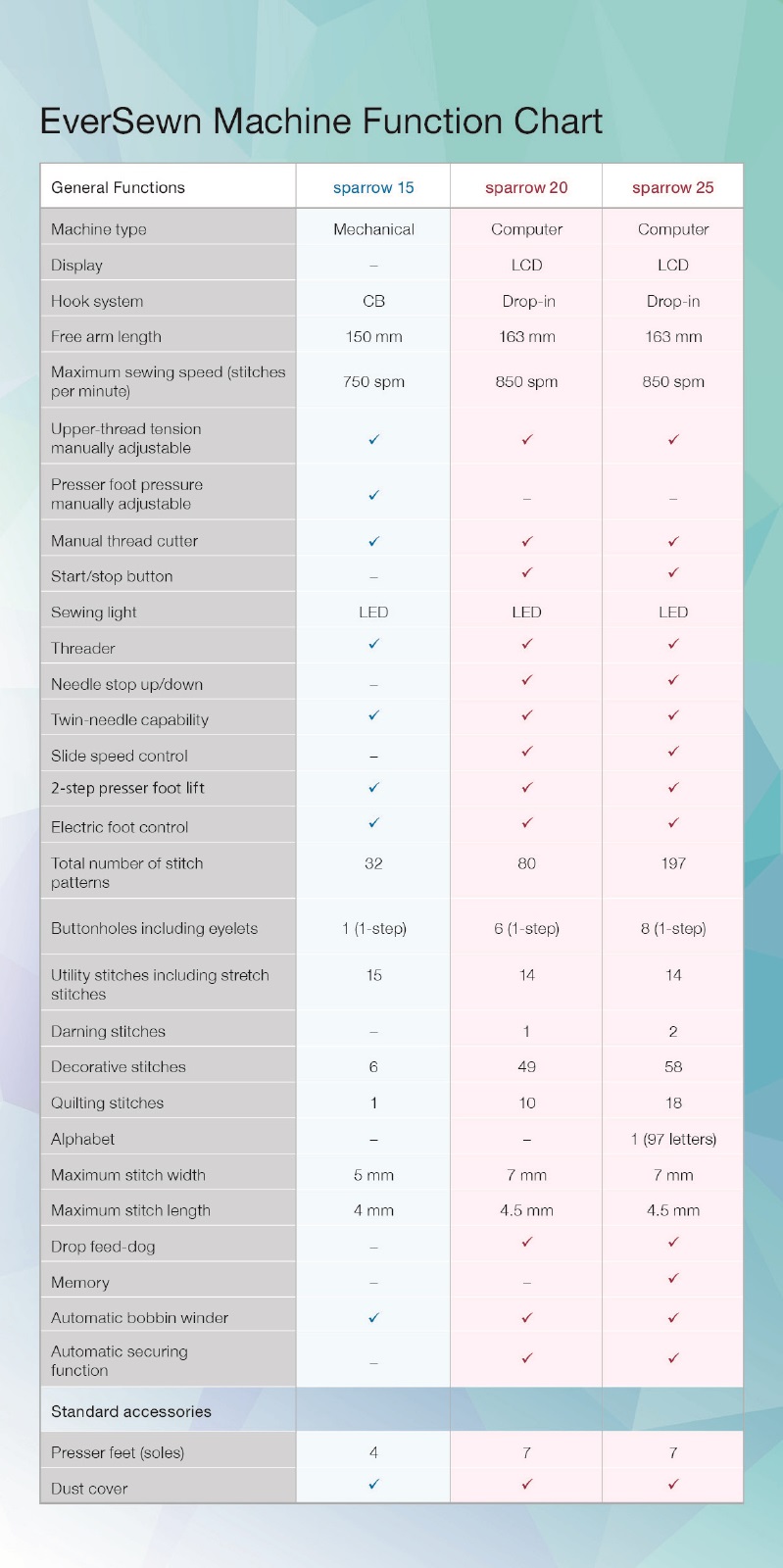 EverSewn Machine Function Chart

| General Functions | sparrow 15 | sparrow 20 | sparrow 25 |
|---|---|---|---|
| Machine type | Mechanical | Computer | Computer |
| Display | – | LCD | LCD |
| Hook system | CB | Drop-in | Drop-in |
| Free arm length | 150 mm | 163 mm | 163 mm |
| Maximum sewing speed (stitches per minute) | 750 spm | 850 spm | 850 spm |
| Upper-thread tension manually adjustable | ✓ | ✓ | ✓ |
| Presser foot pressure manually adjustable | ✓ | – | – |
| Manual thread cutter | ✓ | ✓ | ✓ |
| Start/stop button | – | ✓ | ✓ |
| Sewing light | LED | LED | LED |
| Threader | ✓ | ✓ | ✓ |
| Needle stop up/down | – | ✓ | ✓ |
| Twin-needle capability | ✓ | ✓ | ✓ |
| Slide speed control | – | ✓ | ✓ |
| 2-step presser foot lift | ✓ | ✓ | ✓ |
| Electric foot control | ✓ | ✓ | ✓ |
| Total number of stitch patterns | 32 | 80 | 197 |
| Buttonholes including eyelets | 1 (1-step) | 6 (1-step) | 8 (1-step) |
| Utility stitches including stretch stitches | 15 | 14 | 14 |
| Darning stitches | – | 1 | 2 |
| Decorative stitches | 6 | 49 | 58 |
| Quilting stitches | 1 | 10 | 18 |
| Alphabet | – | – | 1 (97 letters) |
| Maximum stitch width | 5 mm | 7 mm | 7 mm |
| Maximum stitch length | 4 mm | 4.5 mm | 4.5 mm |
| Drop feed-dog | – | ✓ | ✓ |
| Memory | – | – | ✓ |
| Automatic bobbin winder | ✓ | ✓ | ✓ |
| Automatic securing function | – | ✓ | ✓ |
| Standard accessories | | | |
| Presser feet (soles) | 4 | 7 | 7 |
| Dust cover | ✓ | ✓ | ✓ |